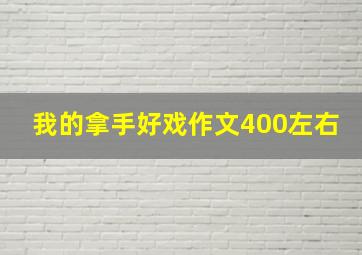 我的拿手好戏作文400左右